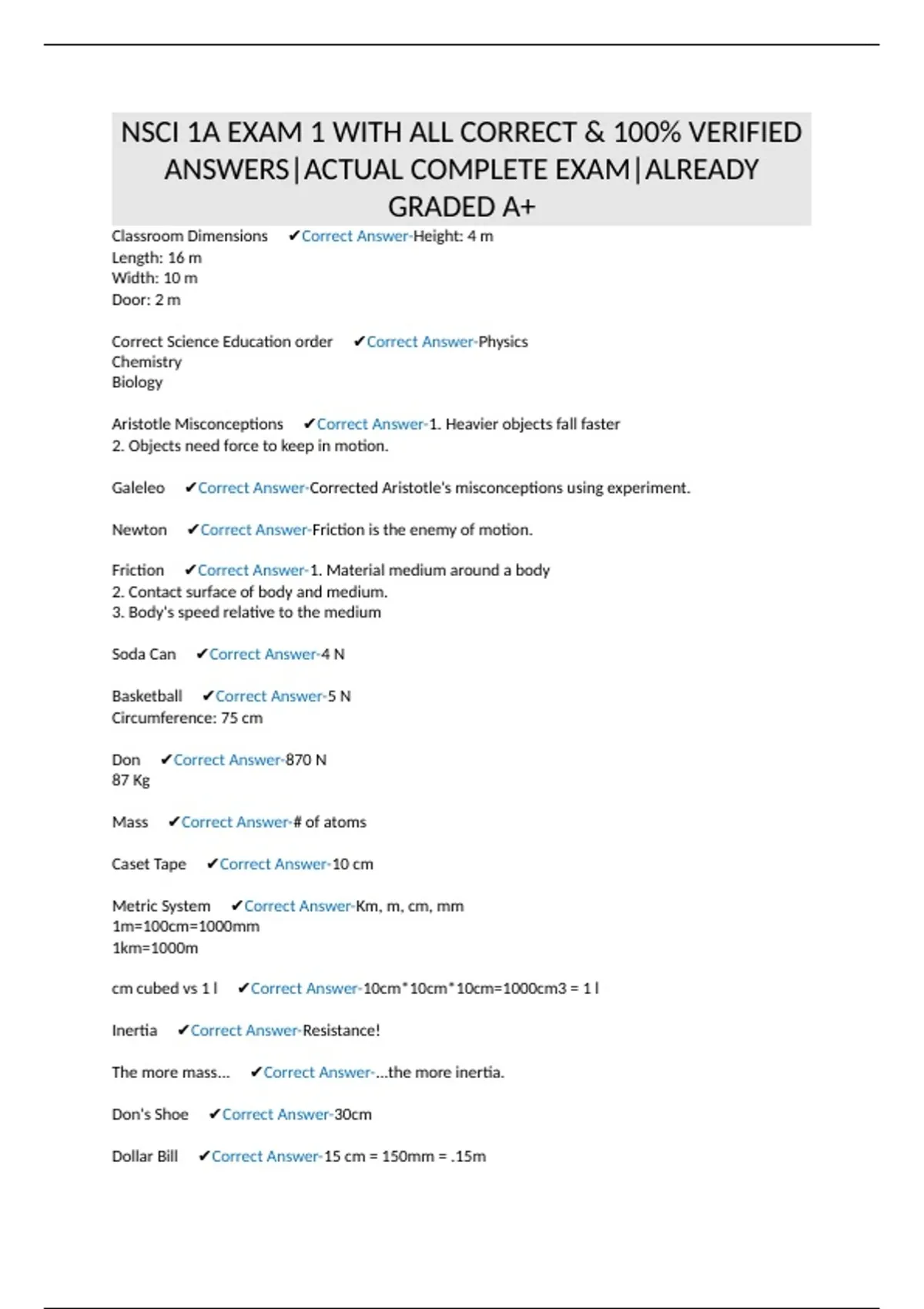 NSCI 1A EXAM 1 WITH ALL CORRECT & 100% VERIFIED ANSWERS|ACTUAL COMPLETE EXAM|ALREADY GRADED A+

Classroom Dimensions ✔Correct Answer-Height: 4 m
Length: 16 m
Width: 10 m
Door: 2 m

Correct Science Education order ✔Correct Answer-Physics
Chemistry
Biology

Aristotle Misconceptions ✔Correct Answer-1. Heavier objects fall faster
2. Objects need force to keep in motion.

Galeleo ✔Correct Answer-Corrected Aristotle's misconceptions using experiment.

Newton ✔Correct Answer-Friction is the enemy of motion.

Friction ✔Correct Answer-1. Material medium around a body
2. Contact surface of body and medium.
3. Body's speed relative to the medium

Soda Can ✔Correct Answer-4 N

Basketball ✔Correct Answer-5 N
Circumference: 75 cm

Don ✔Correct Answer-870 N
87 Kg

Mass ✔Correct Answer-# of atoms

Caset Tape ✔Correct Answer-10 cm

Metric System ✔Correct Answer-Km, m, cm, mm
1m=100cm=1000mm
1km=1000m

cm cubed vs 1 l ✔Correct Answer-10cm*10cm*10cm=1000cm3 = 1 l

Inertia ✔Correct Answer-Resistance!

The more mass... ✔Correct Answer-...the more inertia.

Don's Shoe ✔Correct Answer-30cm

Dollar Bill ✔Correct Answer-15 cm = 150mm = .15m